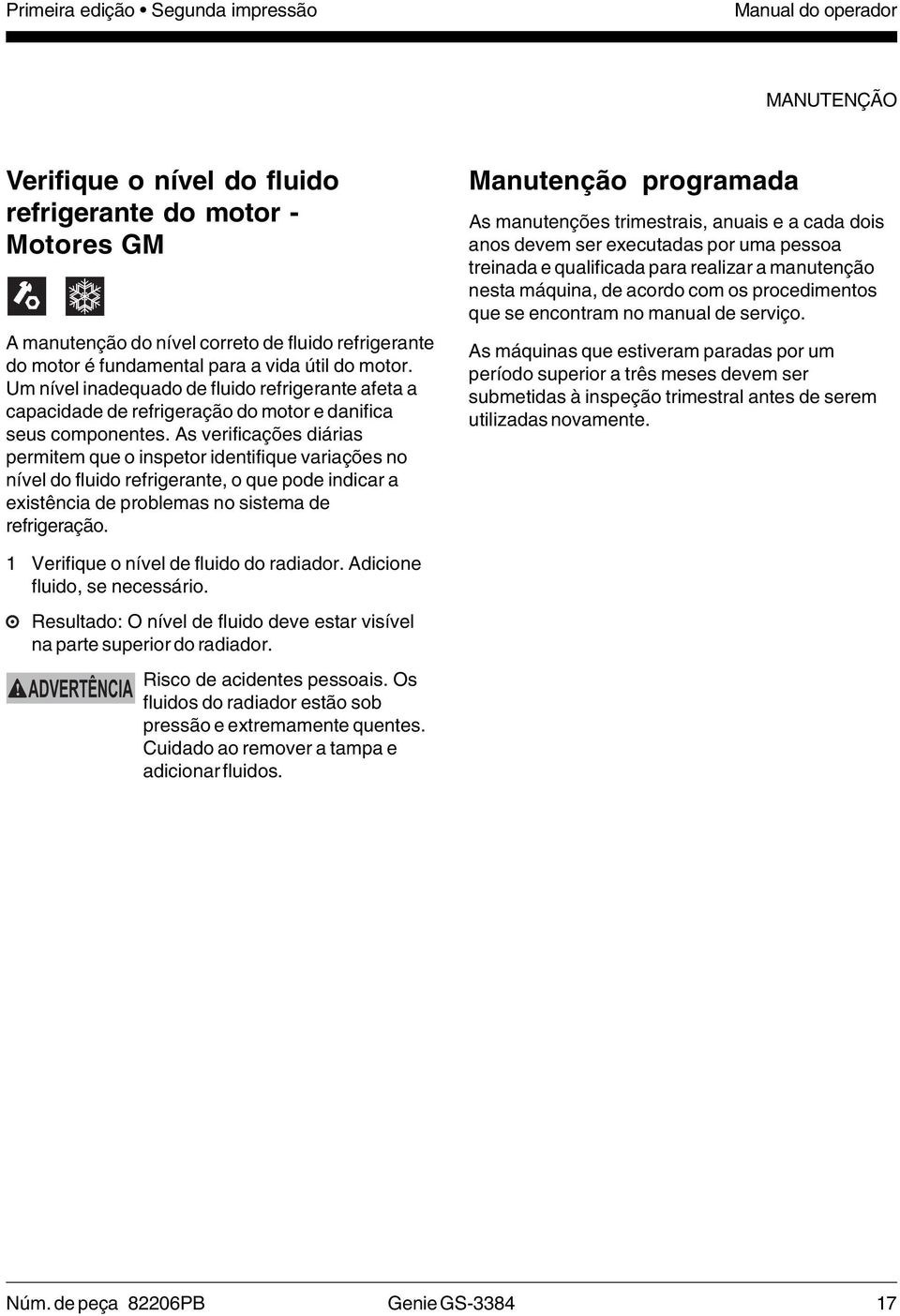 Primeira edição • Segunda impressão

Manual do operador

MANUTENÇÃO

Verifique o nível do fluido refrigerante do motor - Motores GM

A manutenção do nível correto de fluido refrigerante do motor é fundamental para a vida útil do motor. Um nível inadequado de fluido refrigerante afeta a capacidade de refrigeração do motor e danifica seus componentes. As verificações diárias permitem que o inspetor identifique variações no nível do fluido refrigerante, o que pode indicar a existência de problemas no sistema de refrigeração.

1 Verifique o nível de fluido do radiador. Adicione fluido, se necessário.

Resultado: O nível de fluido deve estar visível na parte superior do radiador.

ADVERTÊNCIA

Risco de acidentes pessoais. Os fluidos do radiador estão sob pressão e extremamente quentes. Cuidado ao remover a tampa e adicionar fluidos.

Manutenção programada

As manutenções trimestrais, anuais e a cada dois anos devem ser executadas por uma pessoa treinada e qualificada para realizar a manutenção nesta máquina, de acordo com os procedimentos que se encontram no manual de serviço.

As máquinas que estiveram paradas por um período superior a três meses devem ser submetidas à inspeção trimestral antes de serem utilizadas novamente.

Núm. de peça 82206PB

Genie GS-3384

17